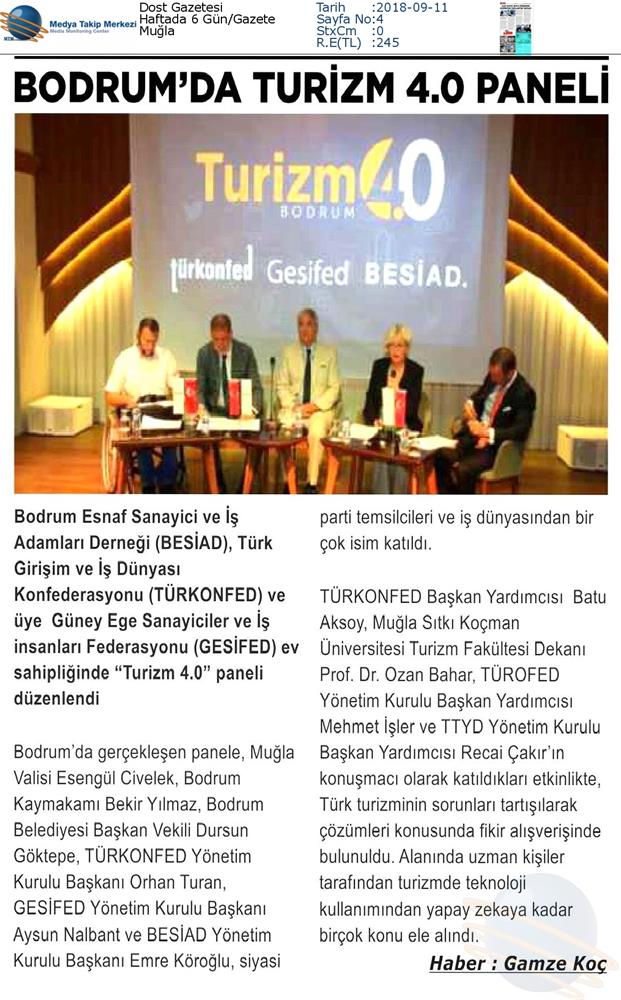 Medya Takip Merkezi
Media Monitoring Center

Dost Gazetesi
Haftada 6 Gün/Gazete
Muğla

Tarih :2018-09-11
Sayfa No:4
StxCm :0
R.E(TL) :245

BODRUM'DA TURİZM 4.0 PANELİ

Turizm 4.0
BODRUM
türkonfed Gesifed BESİAD.

Bodrum Esnaf Sanayici ve İş Adamları Derneği (BESİAD), Türk Girişim ve İş Dünyası Konfederasyonu (TÜRKONFED) ve üye Güney Ege Sanayiciler ve İş insanları Federasyonu (GESİFED) ev sahipliğinde "Turizm 4.0" paneli düzenlendi

Bodrum'da gerçekleşen panele, Muğla Valisi Esengül Civelek, Bodrum Kaymakamı Bekir Yılmaz, Bodrum Belediyesi Başkan Vekili Dursun Göktepe, TÜRKONFED Yönetim Kurulu Başkanı Orhan Turan, GESİFED Yönetim Kurulu Başkanı Aysun Nalbant ve BESİAD Yönetim Kurulu Başkanı Emre Köroğlu, siyasi parti temsilcileri ve iş dünyasından bir çok isim katıldı.

TÜRKONFED Başkan Yardımcısı Batu Aksoy, Muğla Sıtkı Koçman Üniversitesi Turizm Fakültesi Dekanı Prof. Dr. Ozan Bahar, TÜROFED Yönetim Kurulu Başkan Yardımcısı Mehmet İşler ve TTYD Yönetim Kurulu Başkan Yardımcısı Recai Çakır'ın konuşmacı olarak katıldıkları etkinlikte, Türk turizminin sorunları tartışılarak çözümleri konusunda fikir alışverişinde bulunuldu. Alanında uzman kişiler tarafından turizmde teknoloji kullanımından yapay zekaya kadar birçok konu ele alındı.

Haber : Gamze Koç